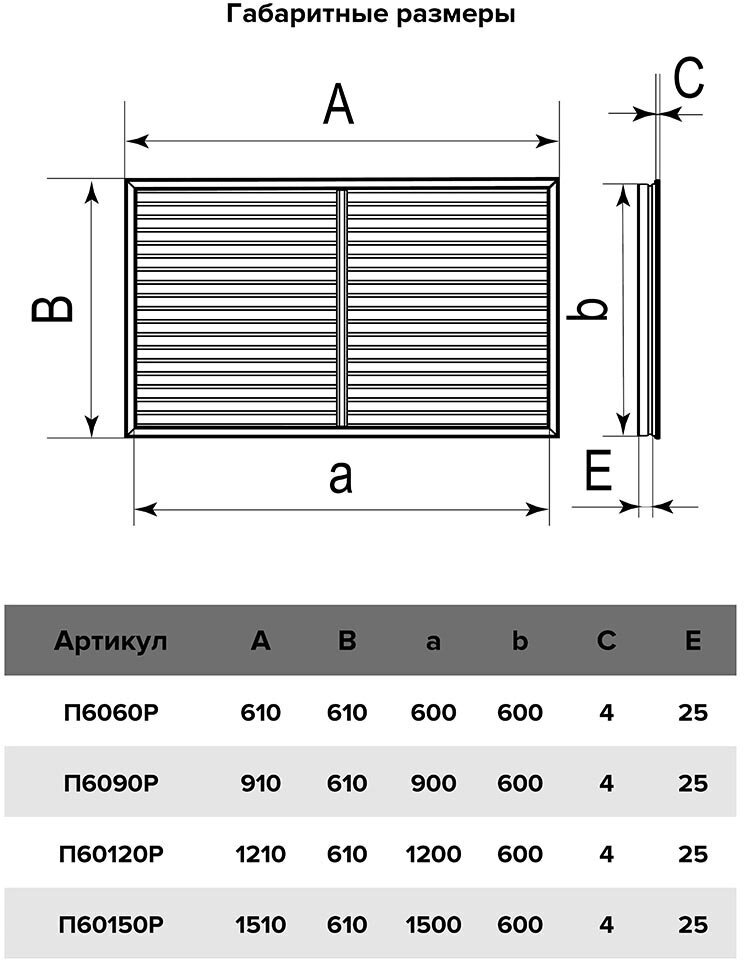 Габаритные размеры

A

C

B

b

a

E

| Артикул | A | B | a | b | C | E |
|---|---|---|---|---|---|---|
| П6060Р | 610 | 610 | 600 | 600 | 4 | 25 |
| П6090Р | 910 | 610 | 900 | 600 | 4 | 25 |
| П60120Р | 1210 | 610 | 1200 | 600 | 4 | 25 |
| П60150Р | 1510 | 610 | 1500 | 600 | 4 | 25 |